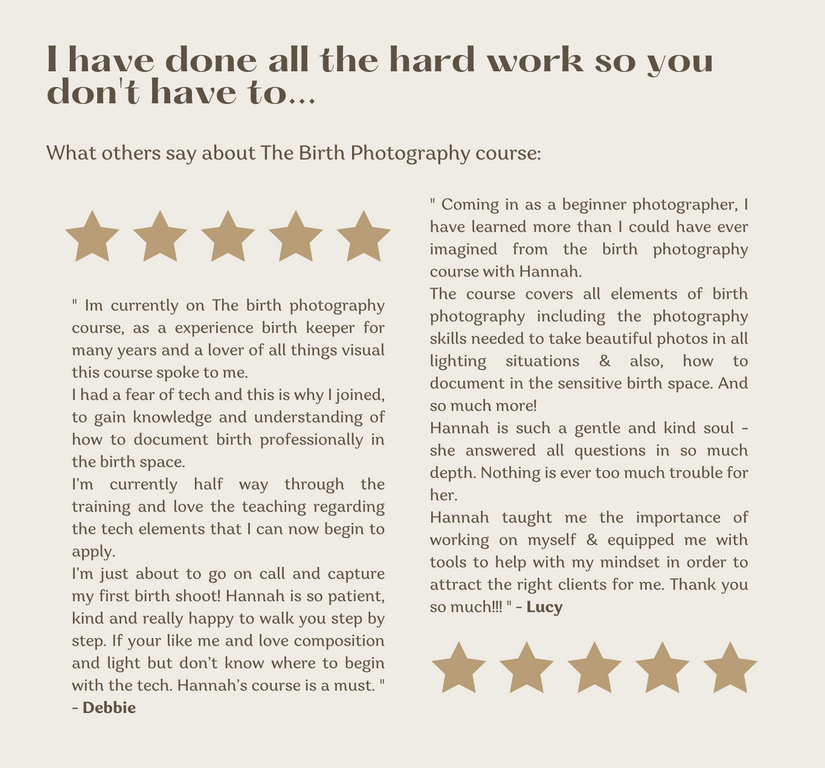 I have done all the hard work so you don't have to...

What others say about The Birth Photography course:

" Im currently on The birth photography course, as a experience birth keeper for many years and a lover of all things visual this course spoke to me.
I had a fear of tech and this is why I joined, to gain knowledge and understanding of how to document birth professionally in the birth space.
I'm currently half way through the training and love the teaching regarding the tech elements that I can now begin to apply.
I'm just about to go on call and capture my first birth shoot! Hannah is so patient, kind and really happy to walk you step by step. If your like me and love composition and light but don't know where to begin with the tech. Hannah's course is a must. " - Debbie

" Coming in as a beginner photographer, I have learned more than I could have ever imagined from the birth photography course with Hannah.
The course covers all elements of birth photography including the photography skills needed to take beautiful photos in all lighting situations & also, how to document in the sensitive birth space. And so much more!
Hannah is such a gentle and kind soul - she answered all questions in so much depth. Nothing is ever too much trouble for her.
Hannah taught me the importance of working on myself & equipped me with tools to help with my mindset in order to attract the right clients for me. Thank you so much!!! " - Lucy